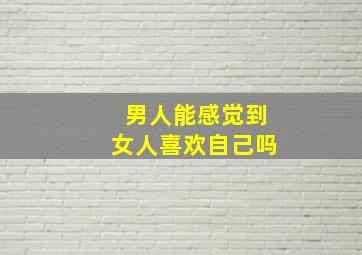 男人能感觉到
女人喜欢自己吗